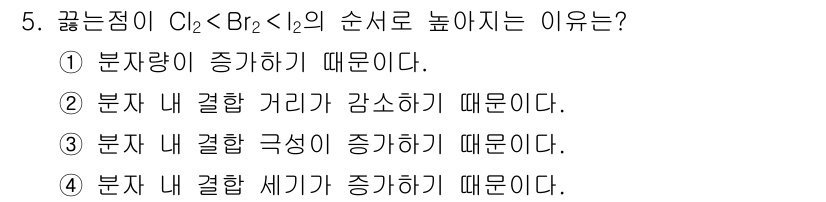 5. 끓는점이 $Cl_2 < Br_2 < I_2$의 순서로 높아지는 이유는?

① 분자량이 증가하기 때문이다.

② 분자 내 결합 거리가 감소하기 때문이다.

③ 분자 내 결합 극성이 증가하기 때문이다.

④ 분자 내 결합 세기가 증가하기 때문이다.